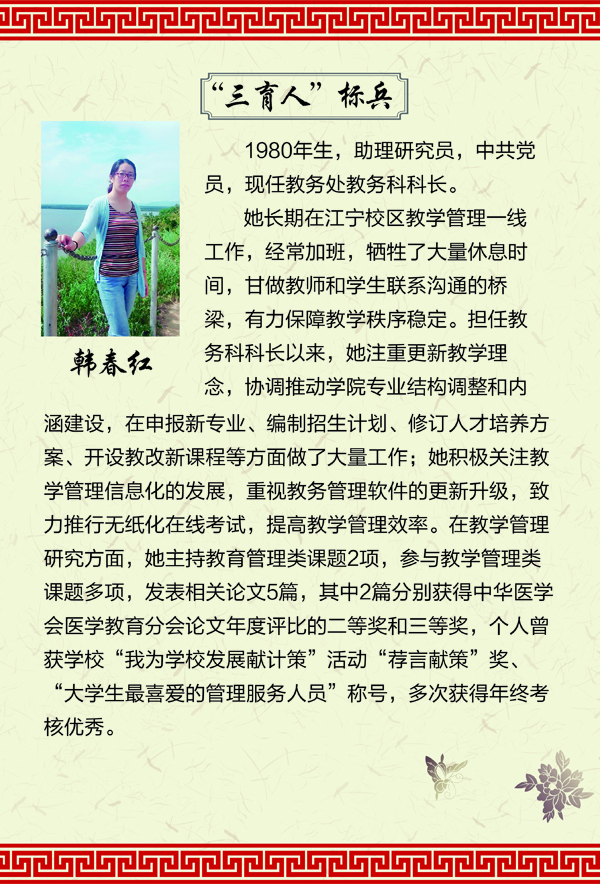 “三育人”标兵

韩春红

1980年生，助理研究员，中共党员，现任教务处教务科科长。

她长期在江宁校区教学管理一线工作，经常加班，牺牲了大量休息时间，甘做教师和学生联系沟通的桥梁，有力保障教学秩序稳定。担任教务科科长以来，她注重更新教学理念，协调推动学院专业结构调整和内涵建设，在申报新专业、编制招生计划、修订人才培养方案、开设教改新课程等方面做了大量工作；她积极关注教学管理信息化的发展，重视教务管理软件的更新升级，致力推行无纸化在线考试，提高教学管理效率。在教学管理研究方面，她主持教育管理类课题2项，参与教学管理类课题多项，发表相关论文5篇，其中2篇分别获得中华医学会医学教育分会论文年度评比的二等奖和三等奖，个人曾获学校“我为学校发展献计策”活动“荐言献策”奖、“大学生最喜爱的管理服务人员”称号，多次获得年终考核优秀。